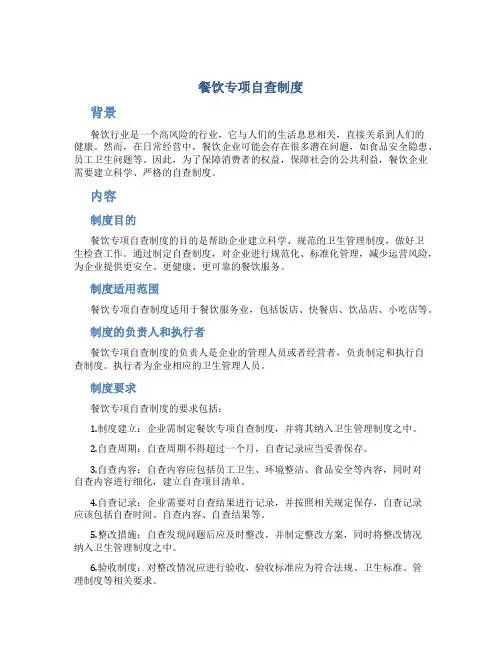 餐饮专项自查制度

背景

餐饮行业是一个高风险的行业，它与人们的生活息息相关，直接关系到人们的健康。然而，在日常经营中，餐饮企业可能会存在很多潜在问题，如食品安全隐患、员工卫生问题等。因此，为了保障消费者的权益，保障社会的公共利益，餐饮企业需要建立科学、严格的自查制度。

内容

制度目的

餐饮专项自查制度的目的是帮助企业建立科学、规范的卫生管理制度，做好卫生检查工作。通过制定自查制度，对企业进行规范化、标准化管理，减少运营风险，为企业提供更安全、更健康、更可靠的餐饮服务。

制度适用范围

餐饮专项自查制度适用于餐饮服务业，包括饭店、快餐店、饮品店、小吃店等。

制度的负责人和执行者

餐饮专项自查制度的负责人是企业的管理人员或者经营者，负责制定和执行自查制度。执行者为企业相应的卫生管理人员。

制度要求

餐饮专项自查制度的要求包括：

1.制度建立：企业需制定餐饮专项自查制度，并将其纳入卫生管理制度之中。

2.自查周期：自查周期不得超过一个月，自查记录应当妥善保存。

3.自查内容：自查内容应包括员工卫生、环境整洁、食品安全等内容，同时对自查内容进行细化，建立自查项目清单。

4.自查记录：企业需要对自查结果进行记录，并按照相关规定保存，自查记录应该包括自查时间、自查内容、自查结果等。

5.整改措施：自查发现问题后应及时整改，并制定整改方案，同时将整改情况纳入卫生管理制度之中。

6.验收制度：对整改情况应进行验收，验收标准应为符合法规、卫生标准、管理制度等相关要求。